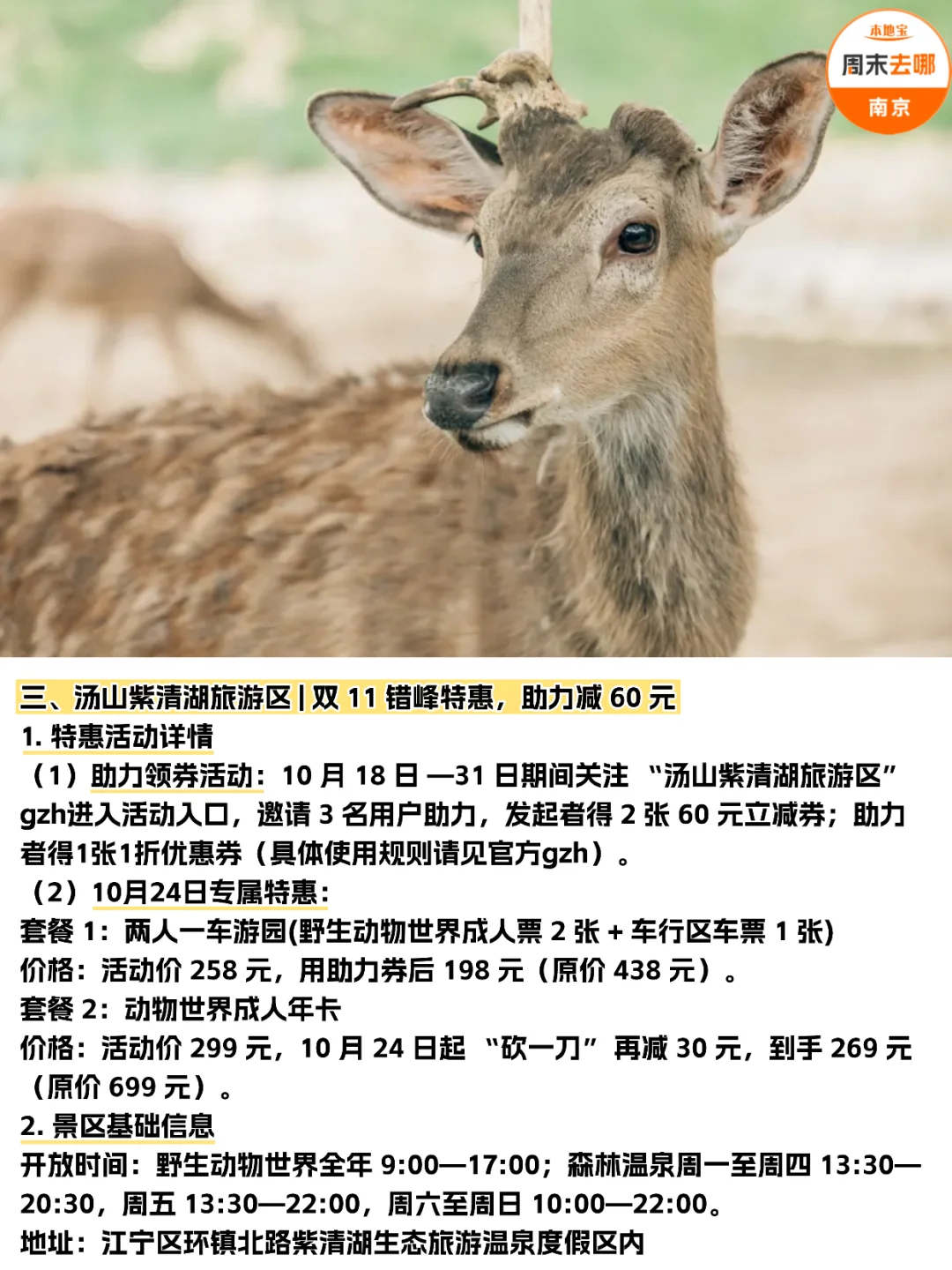 本地宝
周末去哪
南京

三、汤山紫清湖旅游区|双11错峰特惠，助力减60元

1.特惠活动详情

（1）助力领券活动：10月18日—31日期间关注“汤山紫清湖旅游区”gzh进入活动入口，邀请3名用户助力，发起者得2张60元立减券；助力者得1张1折优惠券（具体使用规则请见官方gzh）。

（2）10月24日专属特惠：
套餐1：两人一车游园(野生动物世界成人票2张+车行区车票1张)
价格：活动价258元，用助力券后198元（原价438元）。
套餐2：动物世界成人年卡
价格：活动价299元，10月24日起“砍一刀”再减30元，到手269元（原价699元）。

2.景区基础信息
开放时间：野生动物世界全年9:00—17:00；森林温泉周一至周四13:30—20:30，周五13:30—22:00，周六至周日10:00—22:00。
地址：江宁区环镇北路紫清湖生态旅游温泉度假区内